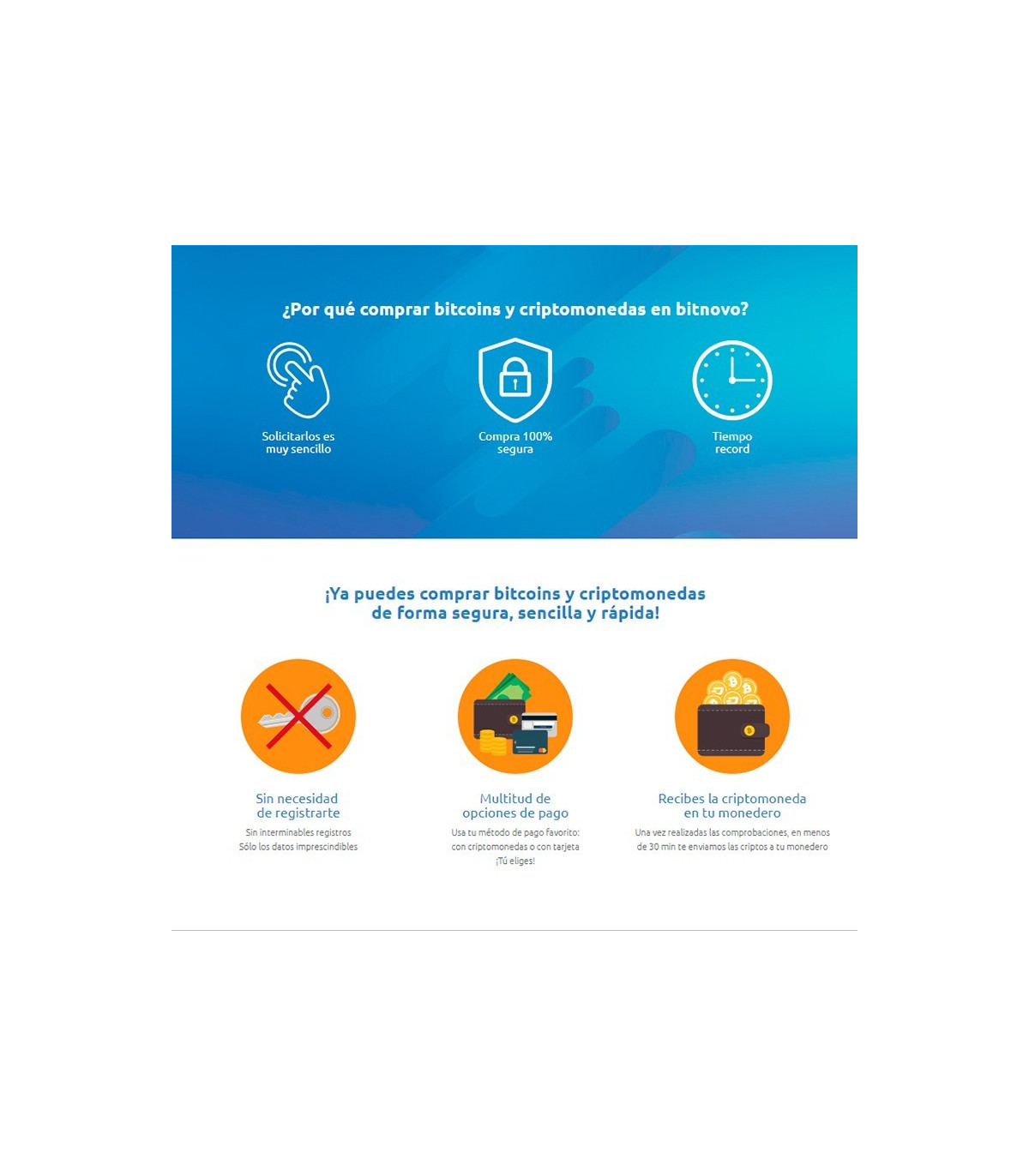 ¿Por qué comprar bitcoins y criptomonedas en bitnovo?

Solicitarlos es muy sencillo

Compra 100% segura

Tiempo record

¡Ya puedes comprar bitcoins y criptomonedas de forma segura, sencilla y rápida!

Sin necesidad de registrarte
Sin interminables registros
Sólo los datos imprescindibles

Multitud de opciones de pago
Usa tu método de pago favorito: con criptomonedas o con tarjeta ¡Tú eliges!

Recibes la criptomoneda en tu monedero
Una vez realizadas las comprobaciones, en menos de 30 min te enviamos las criptos a tu monedero